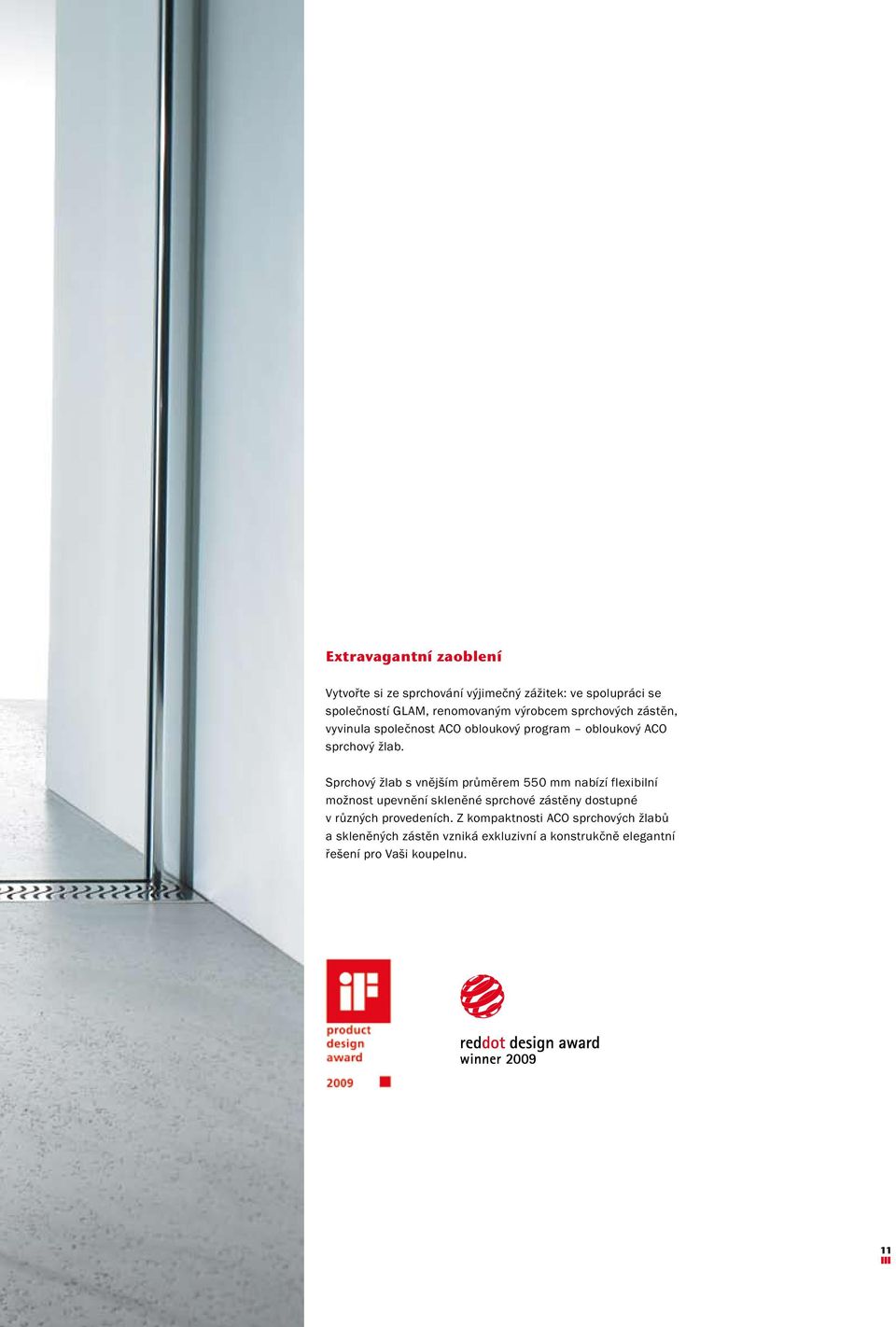 Extravagantní zaoblení

Vytvořte si ze sprchování výjimečný zážitek: ve spolupráci se společností GLAM, renomovaným výrobcem sprchových zástěn, vyvinula společnost ACO obloukový program – obloukový ACO sprchový žlab.

Sprchový žlab s vnějším průměrem 550 mm nabízí flexibilní možnost upevnění skleněné sprchové zástěny dostupné v různých provedeních. Z kompaktnosti ACO sprchových žlabů a skleněných zástěn vzniká exkluzivní a konstrukčně elegantní řešení pro Vaši koupelnu.

iF
product design award
2009

reddot design award
winner 2009

11